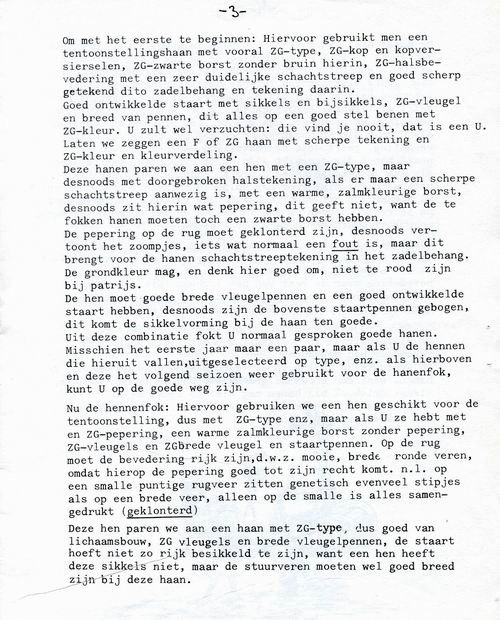 -3-

Om met het eerste te beginnen: Hiervoor gebruikt men een tentoonstellingshaan met vooral ZG-type, ZG-kop en kopversierselen, ZG-zwarte borst zonder bruin hierin, ZG-halsbevedering met een zeer duidelijke schachtstreep en goed scherp getekend dito zadelbehang en tekening daarin.
Goed ontwikkelde staart met sikkels en bijsikkels, ZG-vleugel en breed van pennen, dit alles op een goed stel benen met ZG-kleur. U zult wel verzuchten: die vind je nooit, dat is een U. Laten we zeggen een F of ZG haan met scherpe tekening en ZG-kleur en kleurverdeling.
Deze hanen paren we aan een hen met een ZG-type, maar desnoods met doorgebroken halstekening, als er maar een scherpe schachtstreep aanwezig is, met een warme, zalmkleurige borst, desnoods zit hierin wat pepering, dit geeft niet, want de te fokken hanen moeten toch een zwarte borst hebben.
De pepering op de rug moet geklonterd zijn, desnoods vertoont het zoompjes, iets wat normaal een fout is, maar dit brengt voor de hanen schachtstreeptekening in het zadelbehang.
De grondkleur mag, en denk hier goed om, niet te rood zijn bij patrijs.
De hen moet goede brede vleugelpennen en een goed ontwikkelde staart hebben, desnoods zijn de bovenste staartpennen gebogen, dit komt de sikkelvorming bij de haan ten goede.
Uit deze combinatie fokt U normaal gesproken goede hanen.
Misschien het eerste jaar maar een paar, maar als U de hennen die hieruit vallen,uitgeselecteerd op type, enz. als hierboven en deze het volgend seizoen weer gebruikt voor de hanenfok, kunt U op de goede weg zijn.

Nu de hennenfok: Hiervoor gebruiken we een hen geschikt voor de tentoonstelling, dus met ZG-type enz, maar als U ze hebt met en ZG-pepering, een warme zalmkleurige borst zonder pepering, ZG-vleugels en ZGbrede vleugel en staartpennen. Op de rug moet de bevedering rijk zijn,d.w.z. mooie, brede ronde veren, omdat hierop de pepering goed tot zijn recht komt. n.l. op een smalle puntige rugveer zitten genetisch evenveel stipjes als op een brede veer, alleen op de smalle is alles samengedrukt (geklonterd)
Deze hen paren we aan een haan met ZG-type, dus goed van lichaamsbouw, ZG vleugels en brede vleugelpennen, de staart hoeft niet zo rijk besikkeld te zijn, want een hen heeft deze sikkels niet, maar de stuurveren moeten wel goed breed zijn bij deze haan.